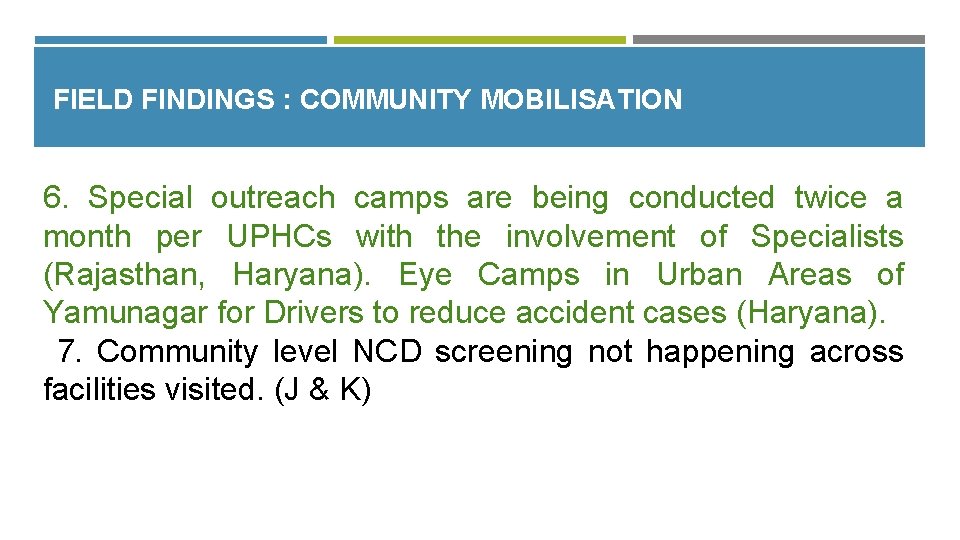 FIELD FINDINGS : COMMUNITY MOBILISATION

6. Special outreach camps are being conducted twice a month per UPHCs with the involvement of Specialists (Rajasthan, Haryana). Eye Camps in Urban Areas of Yamunagar for Drivers to reduce accident cases (Haryana).

7. Community level NCD screening not happening across facilities visited. (J & K)